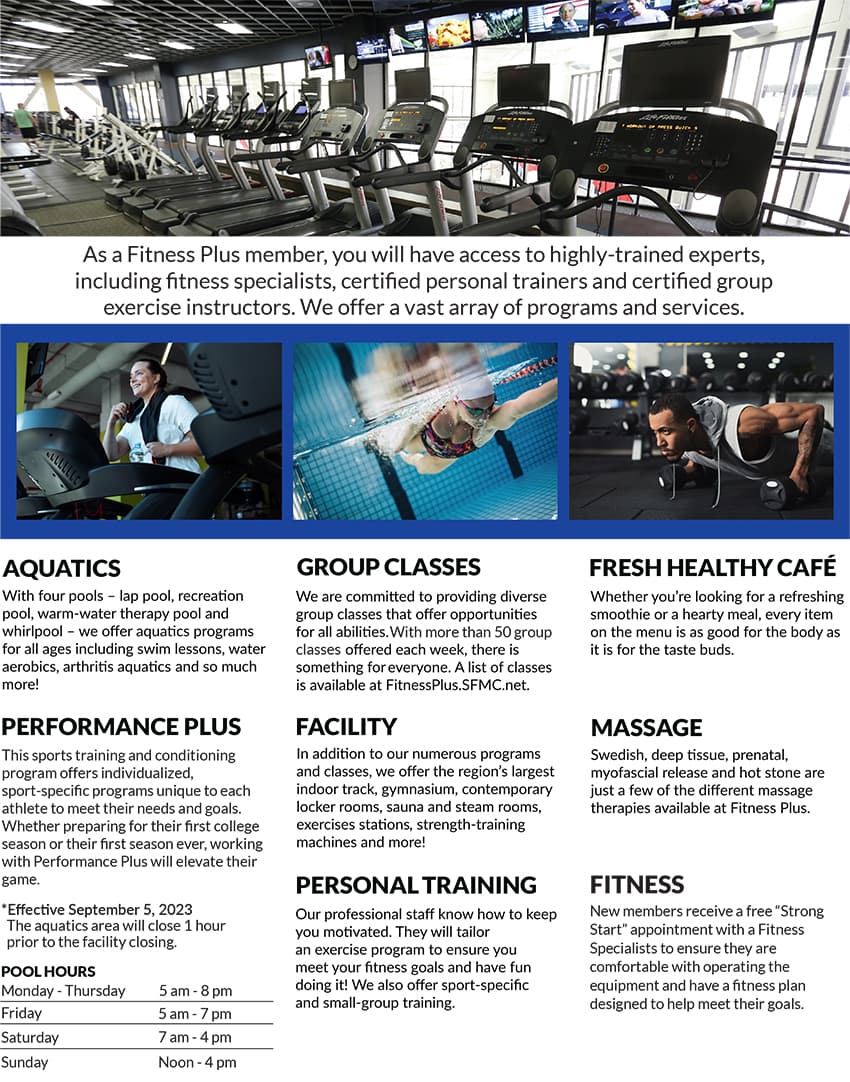 As a Fitness Plus member, you will have access to highly-trained experts, including fitness specialists, certified personal trainers and certified group exercise instructors. We offer a vast array of programs and services.

AQUATICS

With four pools – lap pool, recreation pool, warm-water therapy pool and whirlpool – we offer aquatics programs for all ages including swim lessons, water aerobics, arthritis aquatics and so much more!

PERFORMANCE PLUS

This sports training and conditioning program offers individualized, sport-specific programs unique to each athlete to meet their needs and goals. Whether preparing for their first college season or their first season ever, working with Performance Plus will elevate their game.

*Effective September 5, 2023
The aquatics area will close 1 hour prior to the facility closing.

POOL HOURS

| Monday - Thursday | 5 am - 8 pm |
|---|---|
| Friday | 5 am - 7 pm |
| Saturday | 7 am - 4 pm |
| Sunday | Noon - 4 pm |

GROUP CLASSES

We are committed to providing diverse group classes that offer opportunities for all abilities. With more than 50 group classes offered each week, there is something for everyone. A list of classes is available at FitnessPlus.SFMC.net.

FACILITY

In addition to our numerous programs and classes, we offer the region's largest indoor track, gymnasium, contemporary locker rooms, sauna and steam rooms, exercises stations, strength-training machines and more!

PERSONAL TRAINING

Our professional staff know how to keep you motivated. They will tailor an exercise program to ensure you meet your fitness goals and have fun doing it! We also offer sport-specific and small-group training.

FRESH HEALTHY CAFÉ

Whether you're looking for a refreshing smoothie or a hearty meal, every item on the menu is as good for the body as it is for the taste buds.

MASSAGE

Swedish, deep tissue, prenatal, myofascial release and hot stone are just a few of the different massage therapies available at Fitness Plus.

FITNESS

New members receive a free "Strong Start" appointment with a Fitness Specialists to ensure they are comfortable with operating the equipment and have a fitness plan designed to help meet their goals.